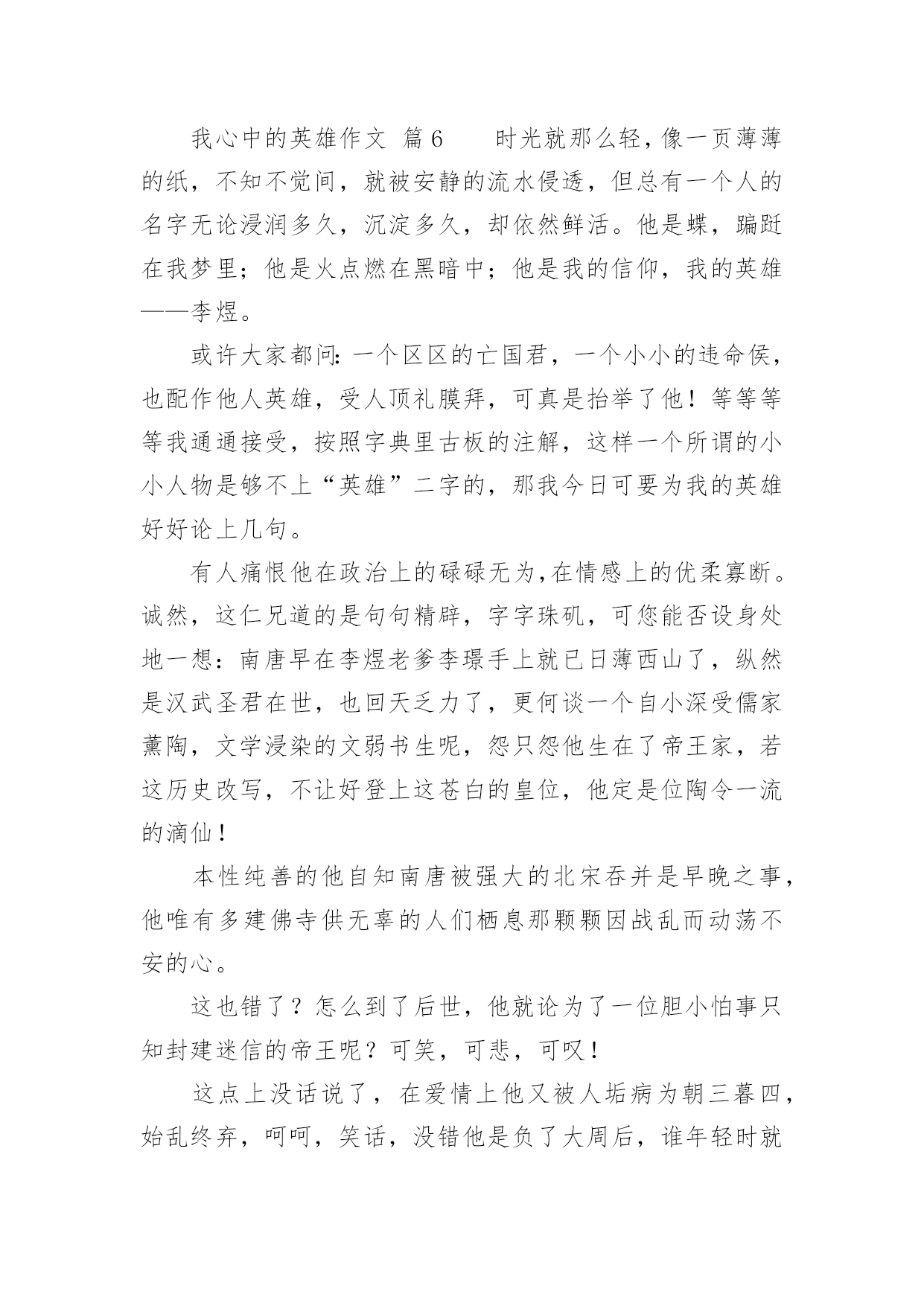 我心中的英雄作文 篇6　　时光就那么轻，像一页薄薄的纸，不知不觉间，就被安静的流水侵透，但总有一个人的名字无论浸润多久，沉淀多久，却依然鲜活。他是蝶，蹁跹在我梦里；他是火点燃在黑暗中；他是我的信仰，我的英雄——李煜。

或许大家都问：一个区区的亡国君，一个小小的违命侯，也配作他人英雄，受人顶礼膜拜，可真是抬举了他！等等等等我通通接受，按照字典里古板的注解，这样一个所谓的小小人物是够不上“英雄”二字的，那我今日可要为我的英雄好好论上几句。

有人痛恨他在政治上的碌碌无为，在情感上的优柔寡断。诚然，这仁兄道的是句句精辟，字字珠玑，可您能否设身处地一想：南唐早在李煜老爹李璟手上就已日薄西山了，纵然是汉武圣君在世，也回天乏力了，更何谈一个自小深受儒家薰陶，文学浸染的文弱书生呢，怨只怨他生在了帝王家，若这历史改写，不让好登上这苍白的皇位，他定是位陶令一流的滴仙！

本性纯善的他自知南唐被强大的北宋吞并是早晚之事，他唯有多建佛寺供无辜的人们栖息那颗颗因战乱而动荡不安的心。

这也错了？怎么到了后世，他就论为了一位胆小怕事只知封建迷信的帝王呢？可笑，可悲，可叹！

这点上没话说了，在爱情上他又被人垢病为朝三暮四，始乱终弃，呵呵，笑话，没错他是负了大周后，谁年轻时就